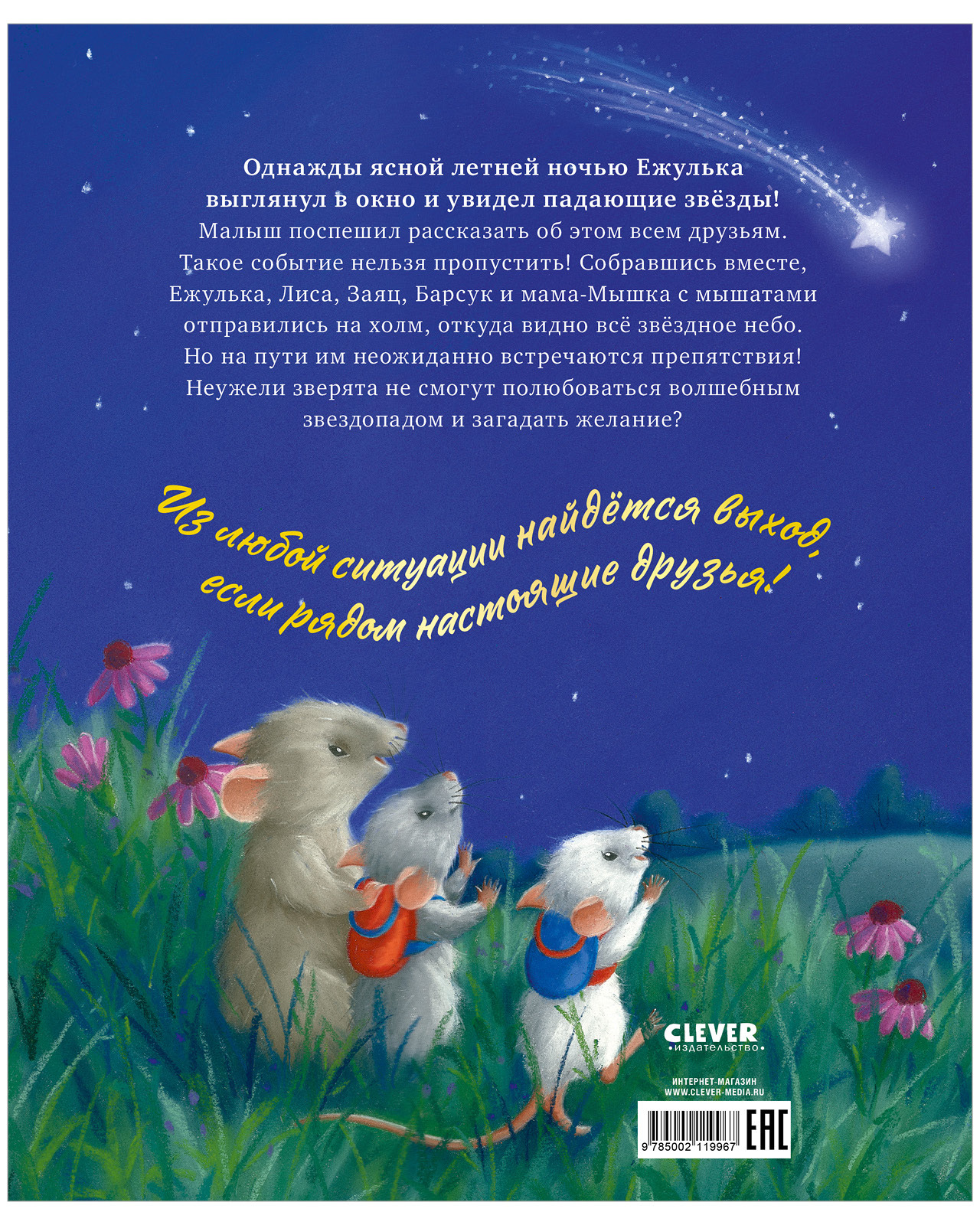 Однажды ясной летней ночью Ежулька выглянул в окно и увидел падающие звёзды! Малыш поспешил рассказать об этом всем друзьям. Такое событие нельзя пропустить! Собравшись вместе, Ежулька, Лиса, Заяц, Барсук и мама-Мышка с мышатами отправились на холм, откуда видно всё звёздное небо. Но на пути им неожиданно встречаются препятствия! Неужели зверята не смогут полюбоваться волшебным звездопадом и загадать желание?

Из любой ситуации найдётся выход, если рядом настоящие друзья!

CLEVER
•издательство•

ИНТЕРНЕТ-МАГАЗИН
WWW.CLEVER-MEDIA.RU

9 785002 119967

EAC